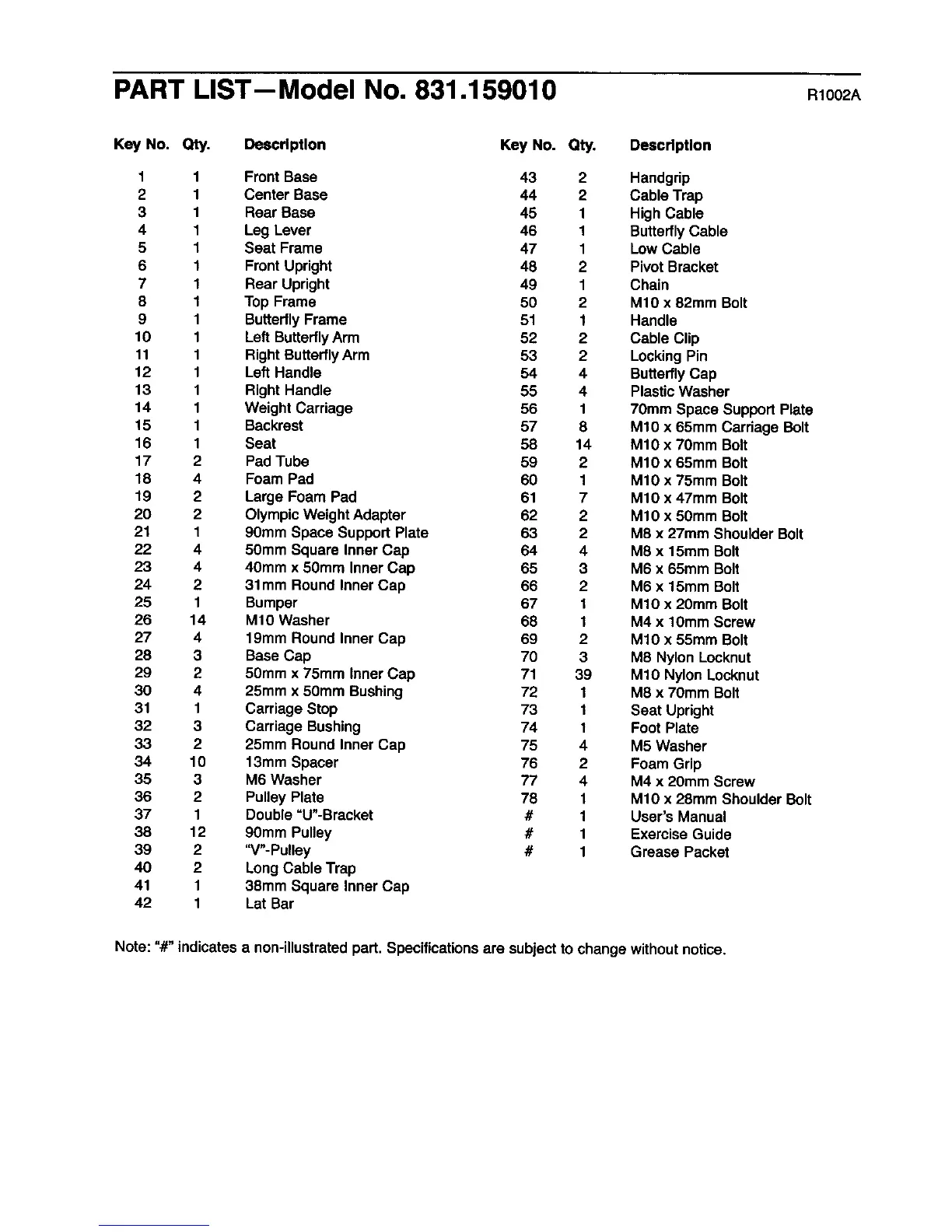 PART LIST—Model No. 831.159010

R1002A

| Key No. | Qty. | Description |
|---|---|---|
| 1 | 1 | Front Base |
| 2 | 1 | Center Base |
| 3 | 1 | Rear Base |
| 4 | 1 | Leg Lever |
| 5 | 1 | Seat Frame |
| 6 | 1 | Front Upright |
| 7 | 1 | Rear Upright |
| 8 | 1 | Top Frame |
| 9 | 1 | Butterfly Frame |
| 10 | 1 | Left Butterfly Arm |
| 11 | 1 | Right Butterfly Arm |
| 12 | 1 | Left Handle |
| 13 | 1 | Right Handle |
| 14 | 1 | Weight Carriage |
| 15 | 1 | Backrest |
| 16 | 1 | Seat |
| 17 | 2 | Pad Tube |
| 18 | 4 | Foam Pad |
| 19 | 2 | Large Foam Pad |
| 20 | 2 | Olympic Weight Adapter |
| 21 | 1 | 90mm Space Support Plate |
| 22 | 4 | 50mm Square Inner Cap |
| 23 | 4 | 40mm x 50mm Inner Cap |
| 24 | 2 | 31mm Round Inner Cap |
| 25 | 1 | Bumper |
| 26 | 14 | M10 Washer |
| 27 | 4 | 19mm Round Inner Cap |
| 28 | 3 | Base Cap |
| 29 | 2 | 50mm x 75mm Inner Cap |
| 30 | 4 | 25mm x 50mm Bushing |
| 31 | 1 | Carriage Stop |
| 32 | 3 | Carriage Bushing |
| 33 | 2 | 25mm Round Inner Cap |
| 34 | 10 | 13mm Spacer |
| 35 | 3 | M6 Washer |
| 36 | 2 | Pulley Plate |
| 37 | 1 | Double "U"-Bracket |
| 38 | 12 | 90mm Pulley |
| 39 | 2 | "V"-Pulley |
| 40 | 2 | Long Cable Trap |
| 41 | 1 | 38mm Square Inner Cap |
| 42 | 1 | Lat Bar |

| Key No. | Qty. | Description |
|---|---|---|
| 43 | 2 | Handgrip |
| 44 | 2 | Cable Trap |
| 45 | 1 | High Cable |
| 46 | 1 | Butterfly Cable |
| 47 | 1 | Low Cable |
| 48 | 2 | Pivot Bracket |
| 49 | 1 | Chain |
| 50 | 2 | M10 x 82mm Bolt |
| 51 | 1 | Handle |
| 52 | 2 | Cable Clip |
| 53 | 2 | Locking Pin |
| 54 | 4 | Butterfly Cap |
| 55 | 4 | Plastic Washer |
| 56 | 1 | 70mm Space Support Plate |
| 57 | 8 | M10 x 65mm Carriage Bolt |
| 58 | 14 | M10 x 70mm Bolt |
| 59 | 2 | M10 x 65mm Bolt |
| 60 | 1 | M10 x 75mm Bolt |
| 61 | 7 | M10 x 47mm Bolt |
| 62 | 2 | M10 x 50mm Bolt |
| 63 | 2 | M8 x 27mm Shoulder Bolt |
| 64 | 4 | M8 x 15mm Bolt |
| 65 | 3 | M6 x 65mm Bolt |
| 66 | 2 | M6 x 15mm Bolt |
| 67 | 1 | M10 x 20mm Bolt |
| 68 | 1 | M4 x 10mm Screw |
| 69 | 2 | M10 x 55mm Bolt |
| 70 | 3 | M8 Nylon Locknut |
| 71 | 39 | M10 Nylon Locknut |
| 72 | 1 | M8 x 70mm Bolt |
| 73 | 1 | Seat Upright |
| 74 | 1 | Foot Plate |
| 75 | 4 | M5 Washer |
| 76 | 2 | Foam Grip |
| 77 | 4 | M4 x 20mm Screw |
| 78 | 1 | M10 x 28mm Shoulder Bolt |
| # | 1 | User's Manual |
| # | 1 | Exercise Guide |
| # | 1 | Grease Packet |

Note: "#" indicates a non-illustrated part. Specifications are subject to change without notice.